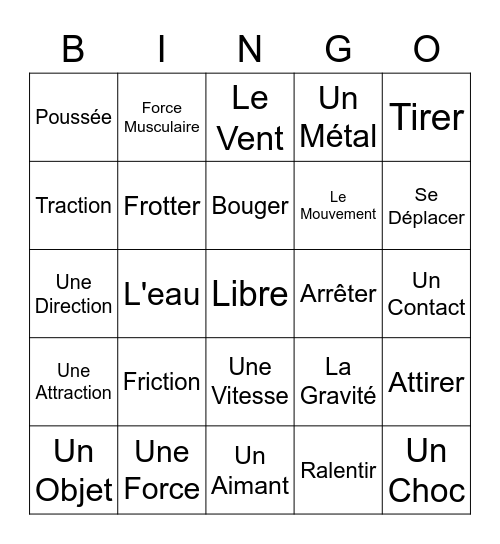 | B | I | N | G | O |
|---|---|---|---|---|
| Poussée | Force Musculaire | Le Vent | Un Métal | Tirer |
| Traction | Frotter | Bouger | Le Mouvement | Se Déplacer |
| Une Direction | L'eau | Libre | Arrêter | Un Contact |
| Une Attraction | Friction | Une Vitesse | La Gravité | Attirer |
| Un Objet | Une Force | Un Aimant | Ralentir | Un Choc |